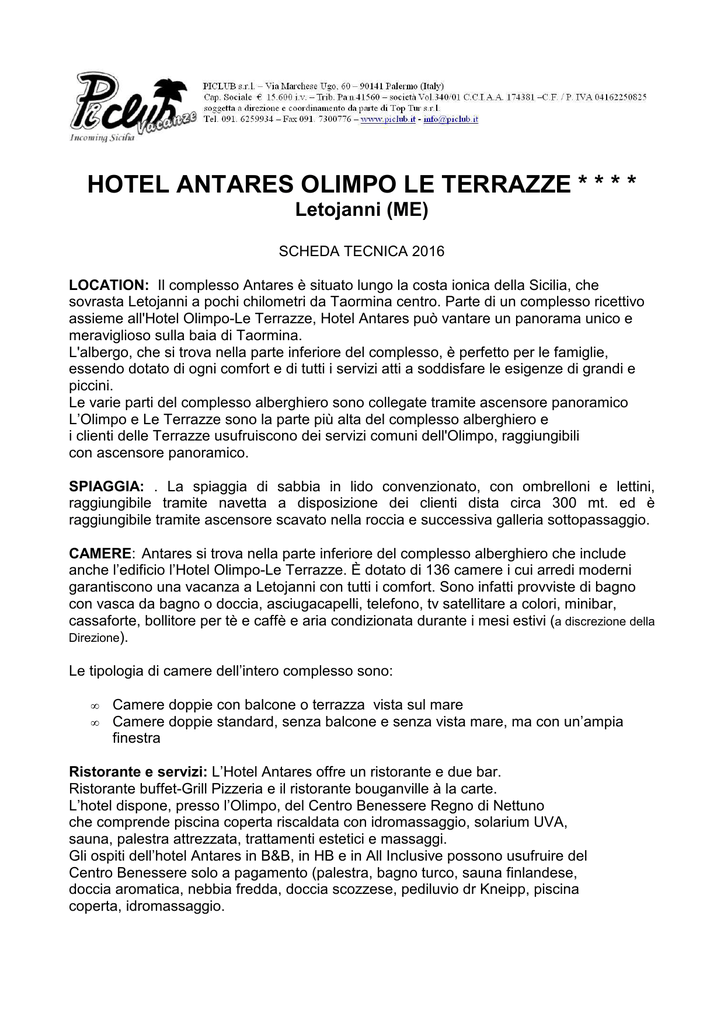 Piclub Vacanze
Incoming Sicilia

PICLUB s.r.l. – Via Marchese Ugo, 60 – 90141 Palermo (Italy)
Cap. Sociale € 15.600 i.v. – Trib. Pa n.41560 – società Vol.340/01 C.C.I.A.A. 174381 –C.F. / P. IVA 04162250825
soggetta a direzione e coordinamento da parte di Top Tur s.r.l.
Tel. 091. 6259934 – Fax 091. 7300776 – www.piclub.it - info@piclub.it

HOTEL ANTARES OLIMPO LE TERRAZZE * * * *
Letojanni (ME)

SCHEDA TECNICA 2016

LOCATION: Il complesso Antares è situato lungo la costa ionica della Sicilia, che sovrasta Letojanni a pochi chilometri da Taormina centro. Parte di un complesso ricettivo assieme all'Hotel Olimpo-Le Terrazze, Hotel Antares può vantare un panorama unico e meraviglioso sulla baia di Taormina.
L'albergo, che si trova nella parte inferiore del complesso, è perfetto per le famiglie, essendo dotato di ogni comfort e di tutti i servizi atti a soddisfare le esigenze di grandi e piccini.
Le varie parti del complesso alberghiero sono collegate tramite ascensore panoramico
L'Olimpo e Le Terrazze sono la parte più alta del complesso alberghiero e
i clienti delle Terrazze usufruiscono dei servizi comuni dell'Olimpo, raggiungibili con ascensore panoramico.

SPIAGGIA: . La spiaggia di sabbia in lido convenzionato, con ombrelloni e lettini, raggiungibile tramite navetta a disposizione dei clienti dista circa 300 mt. ed è raggiungibile tramite ascensore scavato nella roccia e successiva galleria sottopassaggio.

CAMERE: Antares si trova nella parte inferiore del complesso alberghiero che include anche l'edificio l'Hotel Olimpo-Le Terrazze. È dotato di 136 camere i cui arredi moderni garantiscono una vacanza a Letojanni con tutti i comfort. Sono infatti provviste di bagno con vasca da bagno o doccia, asciugacapelli, telefono, tv satellitare a colori, minibar, cassaforte, bollitore per tè e caffè e aria condizionata durante i mesi estivi (a discrezione della Direzione).

Le tipologia di camere dell'intero complesso sono:

∞ Camere doppie con balcone o terrazza vista sul mare
∞ Camere doppie standard, senza balcone e senza vista mare, ma con un'ampia finestra

Ristorante e servizi: L'Hotel Antares offre un ristorante e due bar.
Ristorante buffet-Grill Pizzeria e il ristorante bouganville à la carte.
L'hotel dispone, presso l'Olimpo, del Centro Benessere Regno di Nettuno
che comprende piscina coperta riscaldata con idromassaggio, solarium UVA, sauna, palestra attrezzata, trattamenti estetici e massaggi.
Gli ospiti dell'hotel Antares in B&B, in HB e in All Inclusive possono usufruire del Centro Benessere solo a pagamento (palestra, bagno turco, sauna finlandese, doccia aromatica, nebbia fredda, doccia scozzese, pediluvio dr Kneipp, piscina coperta, idromassaggio.